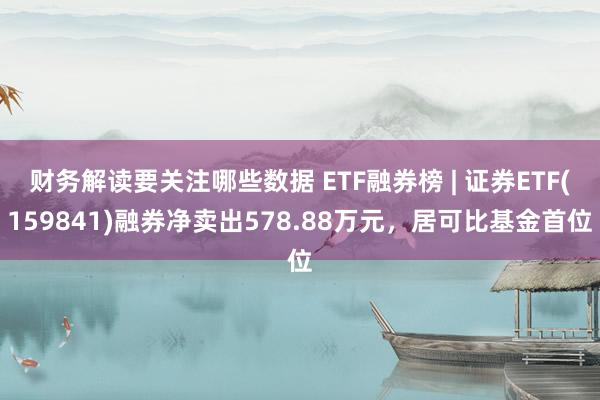 财务解读要关注哪些数据 ETF融券榜 | 证券ETF(159841)融券净卖出578.88万元，居可比基金首位位